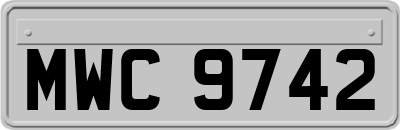 MWC 9742